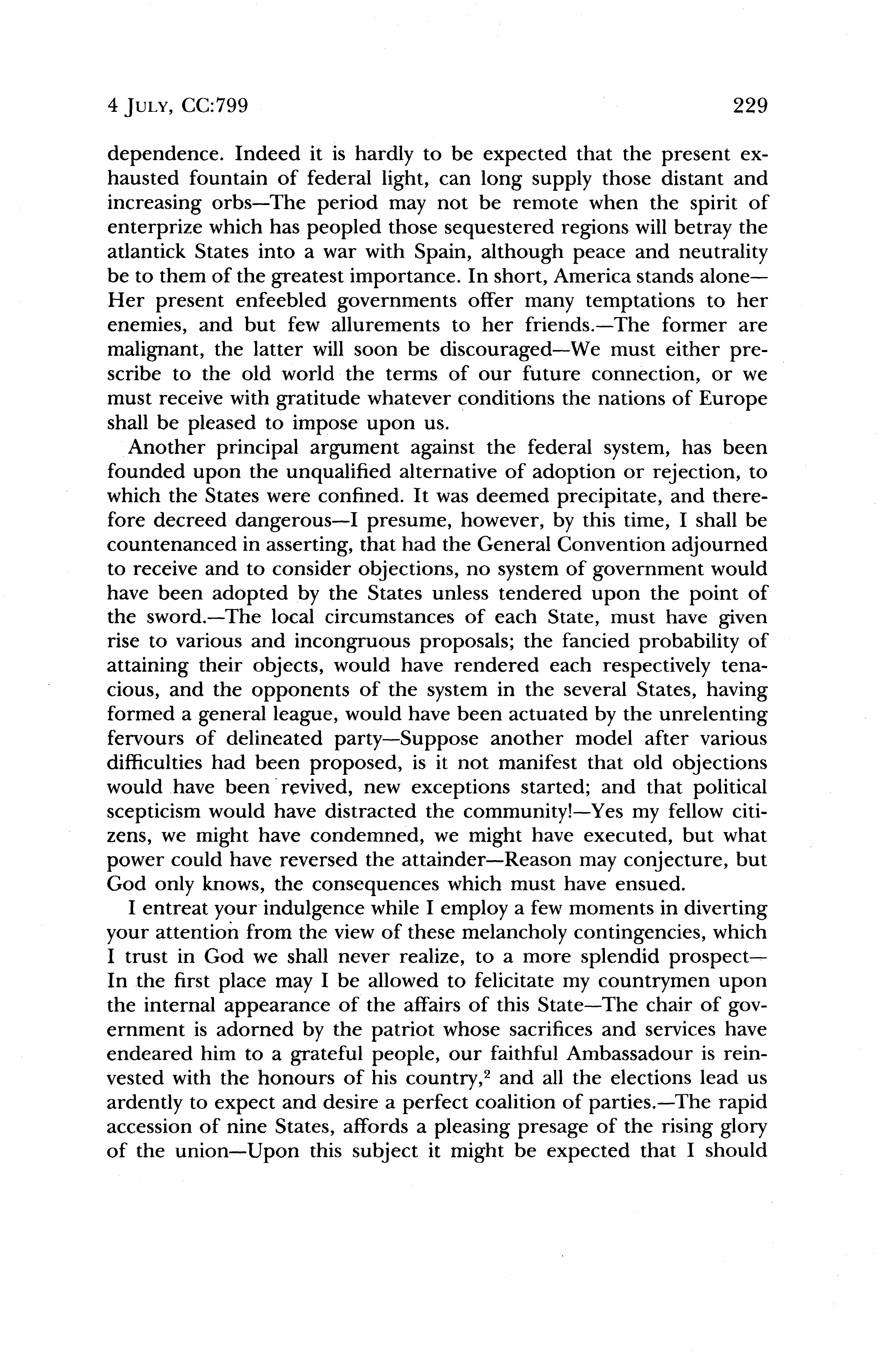 4 JULY, CC:799 229

dependence. Indeed it is hardly to be expected that the present exhausted fountain of federal light, can long supply those distant and increasing orbs—The period may not be remote when the spirit of enterprize which has peopled those sequestered regions will betray the atlantick States into a war with Spain, although peace and neutrality be to them of the greatest importance. In short, America stands alone—Her present enfeebled governments offer many temptations to her enemies, and but few allurements to her friends.—The former are malignant, the latter will soon be discouraged—We must either prescribe to the old world the terms of our future connection, or we must receive with gratitude whatever conditions the nations of Europe shall be pleased to impose upon us.

Another principal argument against the federal system, has been founded upon the unqualified alternative of adoption or rejection, to which the States were confined. It was deemed precipitate, and therefore decreed dangerous—I presume, however, by this time, I shall be countenanced in asserting, that had the General Convention adjourned to receive and to consider objections, no system of government would have been adopted by the States unless tendered upon the point of the sword.—The local circumstances of each State, must have given rise to various and incongruous proposals; the fancied probability of attaining their objects, would have rendered each respectively tenacious, and the opponents of the system in the several States, having formed a general league, would have been actuated by the unrelenting fervours of delineated party—Suppose another model after various difficulties had been proposed, is it not manifest that old objections would have been revived, new exceptions started; and that political scepticism would have distracted the community!—Yes my fellow citizens, we might have condemned, we might have executed, but what power could have reversed the attainder—Reason may conjecture, but God only knows, the consequences which must have ensued.

I entreat your indulgence while I employ a few moments in diverting your attention from the view of these melancholy contingencies, which I trust in God we shall never realize, to a more splendid prospect—In the first place may I be allowed to felicitate my countrymen upon the internal appearance of the affairs of this State—The chair of government is adorned by the patriot whose sacrifices and services have endeared him to a grateful people, our faithful Ambassadour is reinvested with the honours of his country,$^2$ and all the elections lead us ardently to expect and desire a perfect coalition of parties.—The rapid accession of nine States, affords a pleasing presage of the rising glory of the union—Upon this subject it might be expected that I should